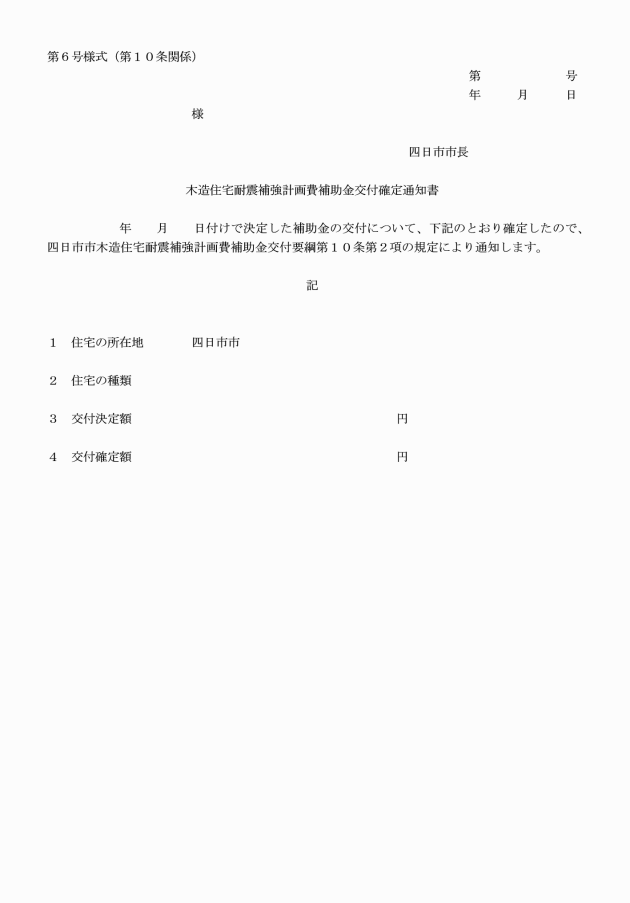 第６号様式（第１０条関係）

第　　　　号
年　　月　　日

様

四日市市長

木造住宅耐震補強計画費補助金交付確定通知書

年　　月　　日付けで決定した補助金の交付について、下記のとおり確定したので、四日市市木造住宅耐震補強計画費補助金交付要綱第１０条第２項の規定により通知します。

記

１　住宅の所在地　　四日市市

２　住宅の種類

３　交付決定額　　　　　　　　　　　円

４　交付確定額　　　　　　　　　　　円